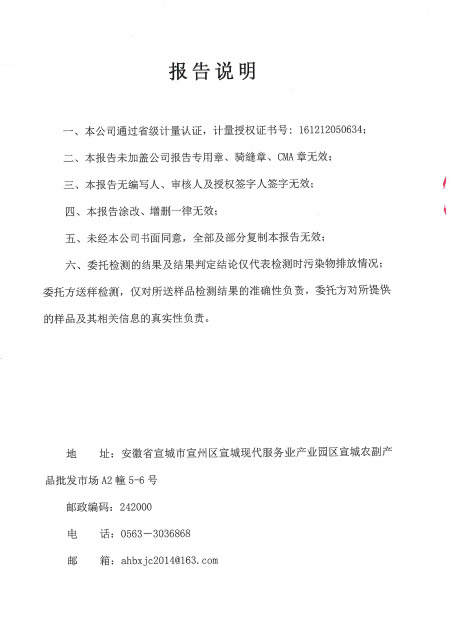 报告说明

一、本公司通过省级计量认证，计量授权证书号：161212050634；

二、本报告未加盖公司报告专用章、骑缝章、CMA 章无效；

三、本报告无编写人、审核人及授权签字人签字无效；

四、本报告涂改、增删一律无效；

五、未经本公司书面同意，全部及部分复制本报告无效；

六、委托检测的结果及结果判定结论仅代表检测时污染物排放情况；委托方送样检测，仅对所送样品检测结果的准确性负责，委托方对所提供的样品及其相关信息的真实性负责。

地　址：安徽省宣城市宣州区宣城现代服务业产业园区宣城农副产品批发市场 A2 幢 5-6 号

邮政编码：242000

电　话：0563－3036868

邮　箱：ahbxjc2014@163.com